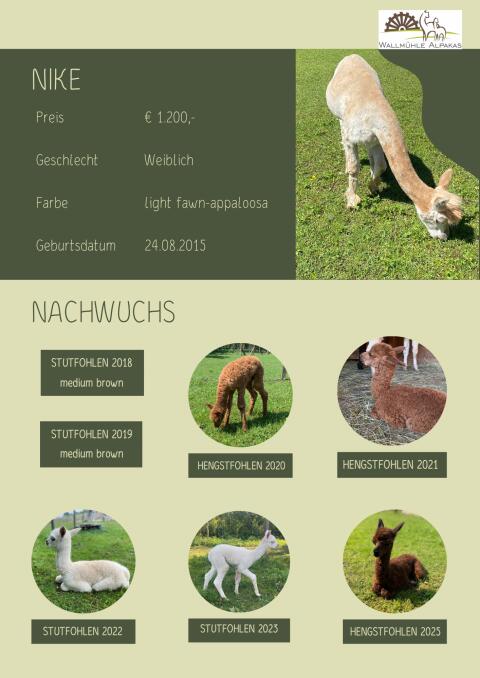 WALLMÜHLE ALPAKAS

NIKE

Preis € 1.200,-

Geschlecht Weiblich

Farbe light fawn-appaloosa

Geburtsdatum 24.08.2015

NACHWUCHS

STUTFOHLEN 2018
medium brown

STUTFOHLEN 2019
medium brown

HENGSTFOHLEN 2020

HENGSTFOHLEN 2021

STUTFOHLEN 2022

STUTFOHLEN 2023

HENGSTFOHLEN 2025